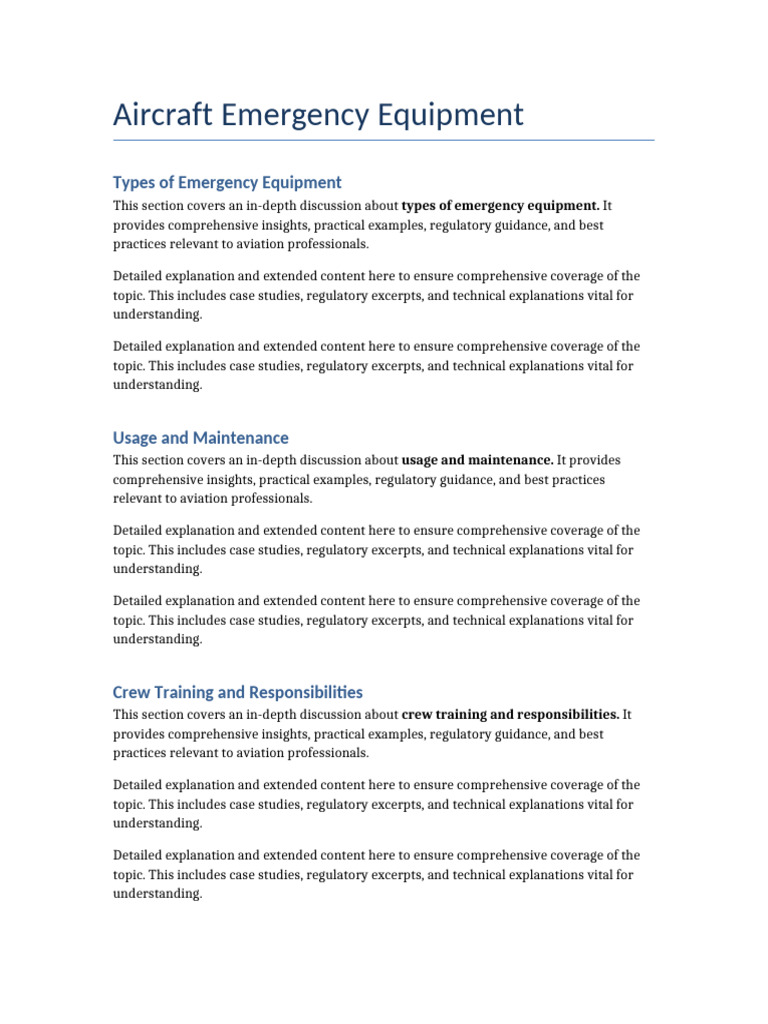 Aircraft Emergency Equipment

Types of Emergency Equipment

This section covers an in-depth discussion about types of emergency equipment. It provides comprehensive insights, practical examples, regulatory guidance, and best practices relevant to aviation professionals.

Detailed explanation and extended content here to ensure comprehensive coverage of the topic. This includes case studies, regulatory excerpts, and technical explanations vital for understanding.

Detailed explanation and extended content here to ensure comprehensive coverage of the topic. This includes case studies, regulatory excerpts, and technical explanations vital for understanding.

Usage and Maintenance

This section covers an in-depth discussion about usage and maintenance. It provides comprehensive insights, practical examples, regulatory guidance, and best practices relevant to aviation professionals.

Detailed explanation and extended content here to ensure comprehensive coverage of the topic. This includes case studies, regulatory excerpts, and technical explanations vital for understanding.

Detailed explanation and extended content here to ensure comprehensive coverage of the topic. This includes case studies, regulatory excerpts, and technical explanations vital for understanding.

Crew Training and Responsibilities

This section covers an in-depth discussion about crew training and responsibilities. It provides comprehensive insights, practical examples, regulatory guidance, and best practices relevant to aviation professionals.

Detailed explanation and extended content here to ensure comprehensive coverage of the topic. This includes case studies, regulatory excerpts, and technical explanations vital for understanding.

Detailed explanation and extended content here to ensure comprehensive coverage of the topic. This includes case studies, regulatory excerpts, and technical explanations vital for understanding.